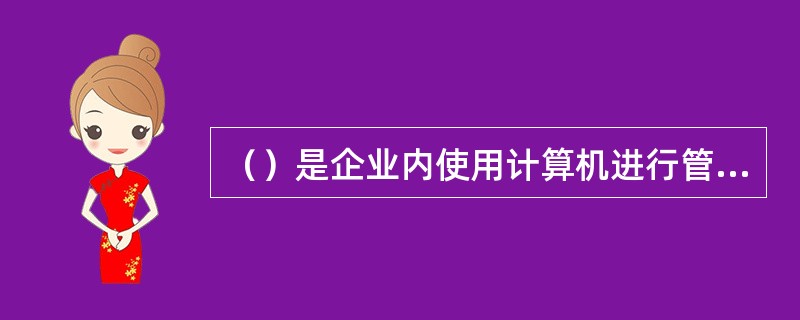 （）是企业内使用计算机进行管...